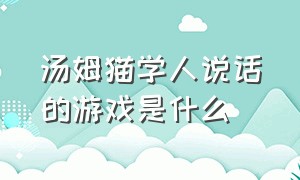 汤姆猫学人说话的游戏是什么